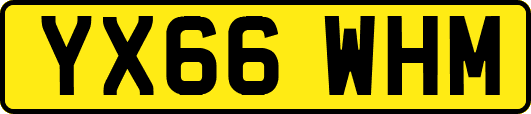 YX66 WHM